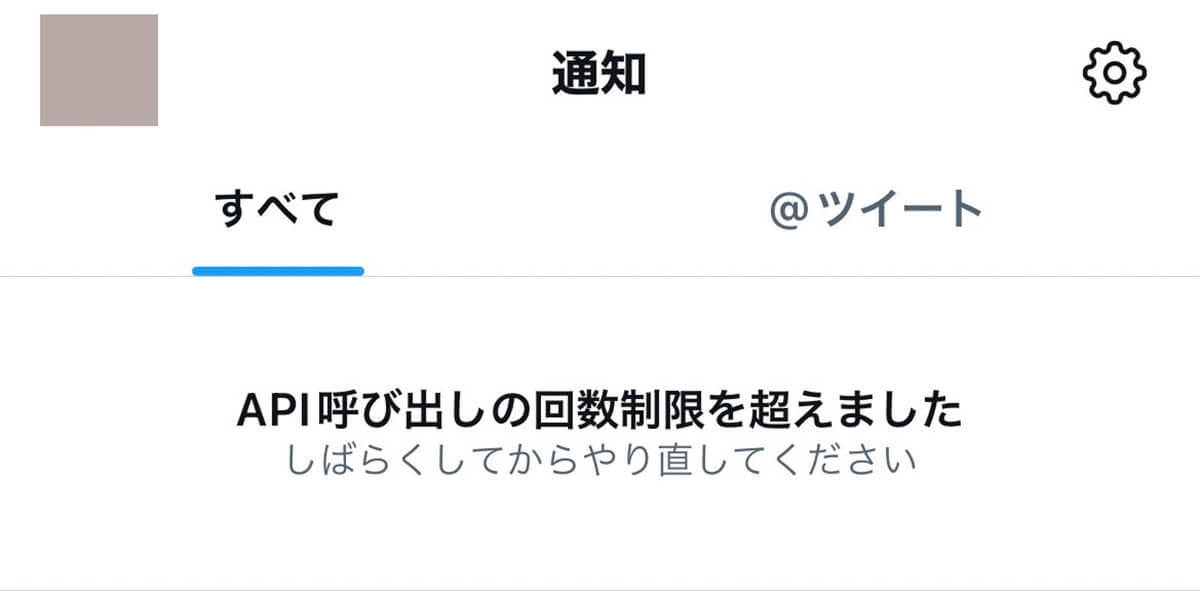 通知

すべて

@ツイート

API呼び出しの回数制限を超えました
しばらくしてからやり直してください